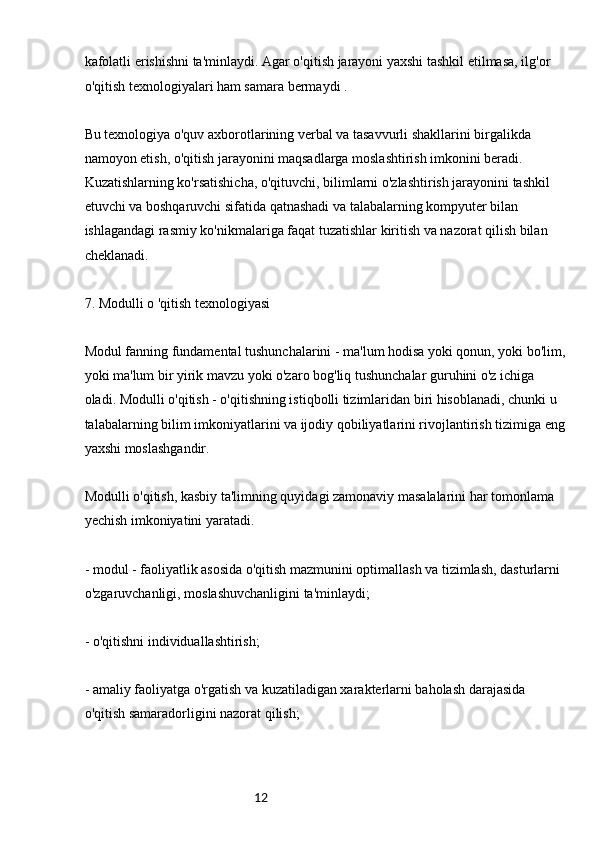 kafolatli erishishni ta'minlaydi. Agar o'qitish jarayoni yaxshi tashkil etilmasa, ilg'or o'qitish texnologiyalari ham samara bermaydi .

Bu texnologiya o'quv axborotlarining verbal va tasavvurli shakllarini birgalikda namoyon etish, o'qitish jarayonini maqsadlarga moslashtirish imkonini beradi. Kuzatishlarning ko'rsatishicha, o'qituvchi, bilimlarni o'zlashtirish jarayonini tashkil etuvchi va boshqaruvchi sifatida qatnashadi va talabalarning kompyuter bilan ishlagandagi rasmiy ko'nikmalariga faqat tuzatishlar kiritish va nazorat qilish bilan cheklanadi.

7. Modulli o 'qitish texnologiyasi

Modul fanning fundamental tushunchalarini - ma'lum hodisa yoki qonun, yoki bo'lim, yoki ma'lum bir yirik mavzu yoki o'zaro bog'liq tushunchalar guruhini o'z ichiga oladi. Modulli o'qitish - o'qitishning istiqbolli tizimlaridan biri hisoblanadi, chunki u talabalarning bilim imkoniyatlarini va ijodiy qobiliyatlarini rivojlantirish tizimiga eng yaxshi moslashgandir.

Modulli o'qitish, kasbiy ta'limning quyidagi zamonaviy masalalarini har tomonlama yechish imkoniyatini yaratadi.

- modul - faoliyatlik asosida o'qitish mazmunini optimallash va tizimlash, dasturlarni o'zgaruvchanligi, moslashuvchanligini ta'minlaydi;

- o'qitishni individuallashtirish;

- amaliy faoliyatga o'rgatish va kuzatiladigan xarakterlarni baholash darajasida o'qitish samaradorligini nazorat qilish;

12